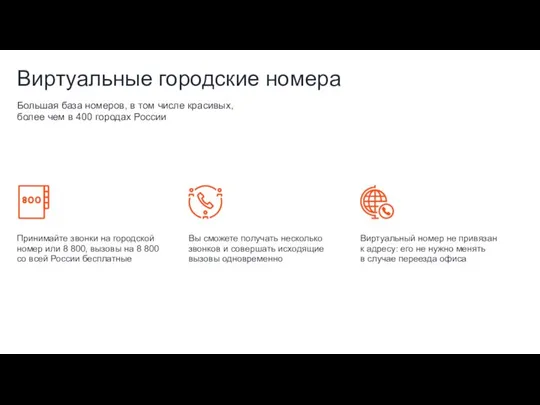 Виртуальные городские номера

Большая база номеров, в том числе красивых, более чем в 400 городах России

800

Принимайте звонки на городской номер или 8 800, вызовы на 8 800 со всей России бесплатные

Вы сможете получать несколько звонков и совершать исходящие вызовы одновременно

Виртуальный номер не привязан к адресу: его не нужно менять в случае переезда офиса